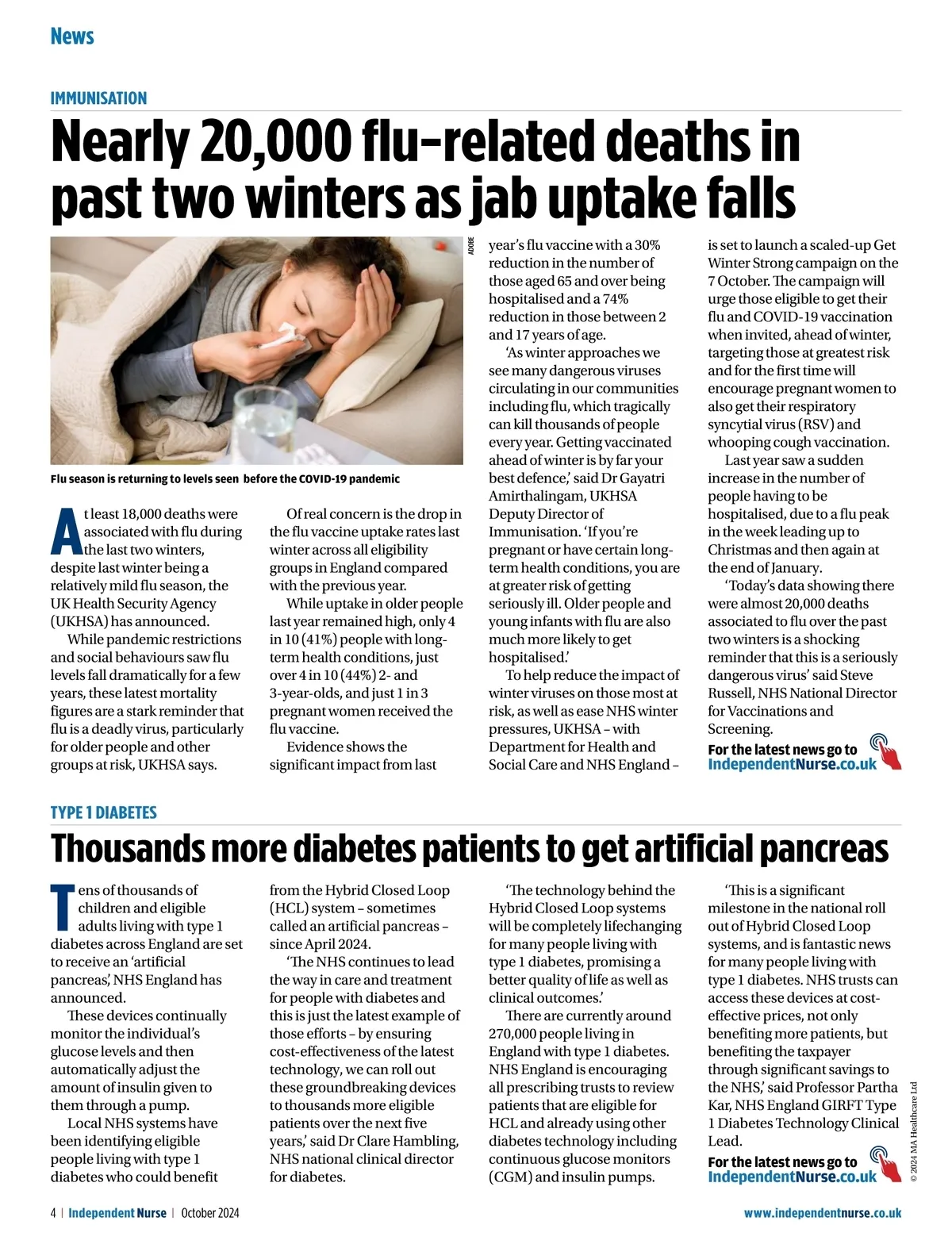 News

IMMUNISATION

Nearly 20,000 flu-related deaths in past two winters as jab uptake falls

ADOBE

Flu season is returning to levels seen before the COVID-19 pandemic

At least 18,000 deaths were associated with flu during the last two winters, despite last winter being a relatively mild flu season, the UK Health Security Agency (UKHSA) has announced.

While pandemic restrictions and social behaviours saw flu levels fall dramatically for a few years, these latest mortality figures are a stark reminder that flu is a deadly virus, particularly for older people and other groups at risk, UKHSA says.

Of real concern is the drop in the flu vaccine uptake rates last winter across all eligibility groups in England compared with the previous year.

While uptake in older people last year remained high, only 4 in 10 (41%) people with long-term health conditions, just over 4 in 10 (44%) 2- and 3-year-olds, and just 1 in 3 pregnant women received the flu vaccine.

Evidence shows the significant impact from last year's flu vaccine with a 30% reduction in the number of those aged 65 and over being hospitalised and a 74% reduction in those between 2 and 17 years of age.

'As winter approaches we see many dangerous viruses circulating in our communities including flu, which tragically can kill thousands of people every year. Getting vaccinated ahead of winter is by far your best defence,' said Dr Gayatri Amirthalingam, UKHSA Deputy Director of Immunisation. 'If you're pregnant or have certain long-term health conditions, you are at greater risk of getting seriously ill. Older people and young infants with flu are also much more likely to get hospitalised.'

To help reduce the impact of winter viruses on those most at risk, as well as ease NHS winter pressures, UKHSA – with Department for Health and Social Care and NHS England – is set to launch a scaled-up Get Winter Strong campaign on the 7 October. The campaign will urge those eligible to get their flu and COVID-19 vaccination when invited, ahead of winter, targeting those at greatest risk and for the first time will encourage pregnant women to also get their respiratory syncytial virus (RSV) and whooping cough vaccination.

Last year saw a sudden increase in the number of people having to be hospitalised, due to a flu peak in the week leading up to Christmas and then again at the end of January.

'Today's data showing there were almost 20,000 deaths associated to flu over the past two winters is a shocking reminder that this is a seriously dangerous virus' said Steve Russell, NHS National Director for Vaccinations and Screening.

For the latest news go to IndependentNurse.co.uk

TYPE 1 DIABETES

Thousands more diabetes patients to get artificial pancreas

Tens of thousands of children and eligible adults living with type 1 diabetes across England are set to receive an 'artificial pancreas,' NHS England has announced.

These devices continually monitor the individual's glucose levels and then automatically adjust the amount of insulin given to them through a pump.

Local NHS systems have been identifying eligible people living with type 1 diabetes who could benefit from the Hybrid Closed Loop (HCL) system – sometimes called an artificial pancreas – since April 2024.

'The NHS continues to lead the way in care and treatment for people with diabetes and this is just the latest example of those efforts – by ensuring cost-effectiveness of the latest technology, we can roll out these groundbreaking devices to thousands more eligible patients over the next five years,' said Dr Clare Hambling, NHS national clinical director for diabetes.

'The technology behind the Hybrid Closed Loop systems will be completely lifechanging for many people living with type 1 diabetes, promising a better quality of life as well as clinical outcomes.'

There are currently around 270,000 people living in England with type 1 diabetes. NHS England is encouraging all prescribing trusts to review patients that are eligible for HCL and already using other diabetes technology including continuous glucose monitors (CGM) and insulin pumps.

'This is a significant milestone in the national roll out of Hybrid Closed Loop systems, and is fantastic news for many people living with type 1 diabetes. NHS trusts can access these devices at cost-effective prices, not only benefiting more patients, but benefiting the taxpayer through significant savings to the NHS,' said Professor Partha Kar, NHS England GIRFT Type 1 Diabetes Technology Clinical Lead.

For the latest news go to IndependentNurse.co.uk

© 2024 MA Healthcare Ltd

4 | Independent Nurse | October 2024

www.independentnurse.co.uk